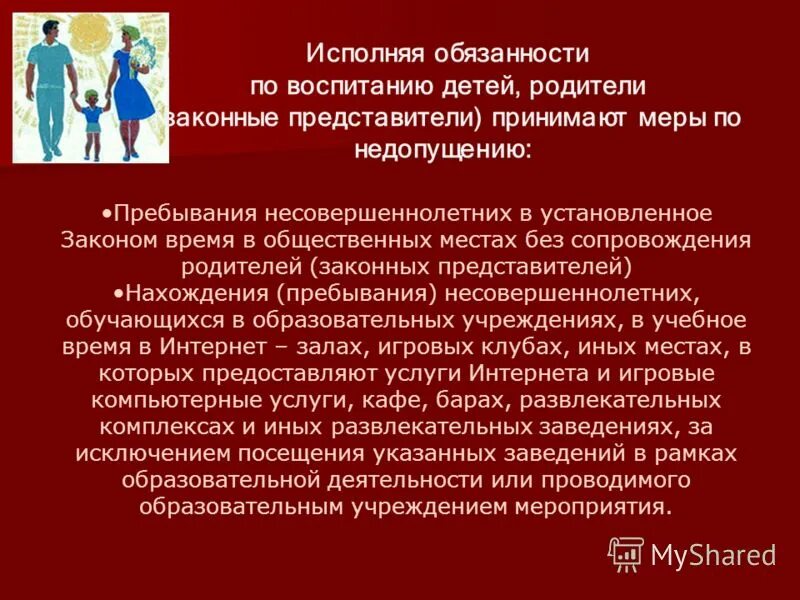 Исполняя обязанности по воспитанию детей, родители законные представители) принимают меры по недопущению:

•Пребывания несовершеннолетних в установленное Законом время в общественных местах без сопровождения родителей (законных представителей)
•Нахождения (пребывания) несовершеннолетних, обучающихся в образовательных учреждениях, в учебное время в Интернет – залах, игровых клубах, иных местах, в которых предоставляют услуги Интернета и игровые компьютерные услуги, кафе, барах, развлекательных комплексах и иных развлекательных заведениях, за исключением посещения указанных заведений в рамках образовательной деятельности или проводимого образовательным учреждением мероприятия.

MyShared